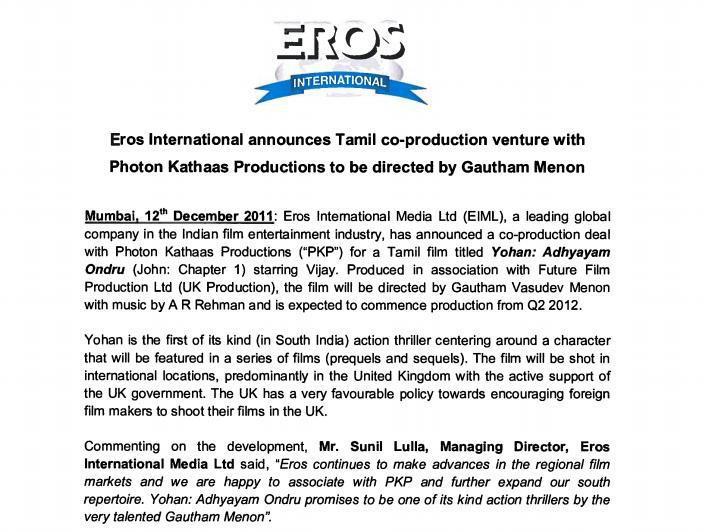 EROS
INTERNATIONAL

Eros International announces Tamil co-production venture with Photon Kathaas Productions to be directed by Gautham Menon

Mumbai, 12$^{th}$ December 2011: Eros International Media Ltd (EIML), a leading global company in the Indian film entertainment industry, has announced a co-production deal with Photon Kathaas Productions ("PKP") for a Tamil film titled Yohan: Adhyayam Ondru (John: Chapter 1) starring Vijay. Produced in association with Future Film Production Ltd (UK Production), the film will be directed by Gautham Vasudev Menon with music by A R Rehman and is expected to commence production from Q2 2012.

Yohan is the first of its kind (in South India) action thriller centering around a character that will be featured in a series of films (prequels and sequels). The film will be shot in international locations, predominantly in the United Kingdom with the active support of the UK government. The UK has a very favourable policy towards encouraging foreign film makers to shoot their films in the UK.

Commenting on the development, Mr. Sunil Lulla, Managing Director, Eros International Media Ltd said, "Eros continues to make advances in the regional film markets and we are happy to associate with PKP and further expand our south repertoire. Yohan: Adhyayam Ondru promises to be one of its kind action thrillers by the very talented Gautham Menon".